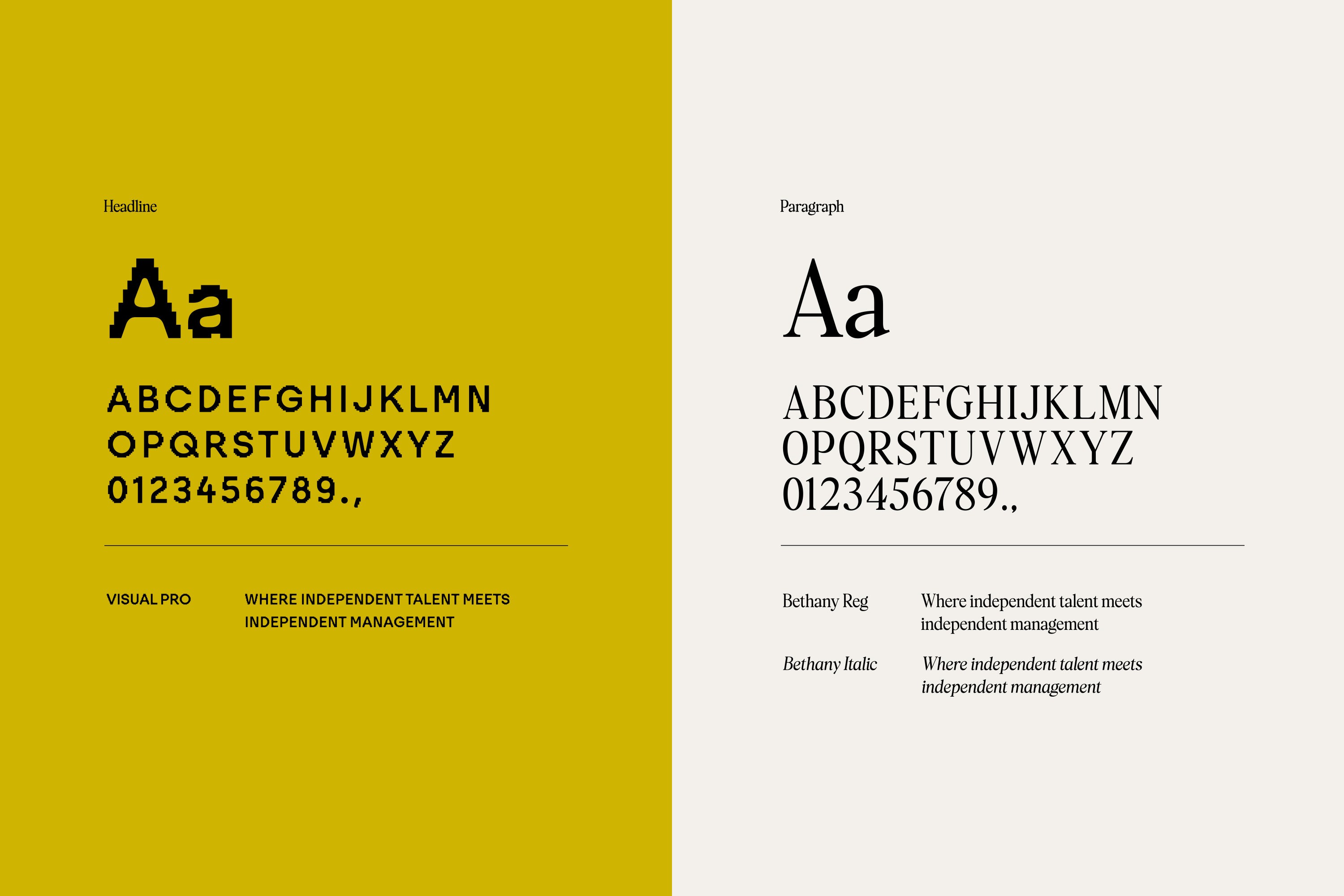 Headline

Aa

ABCDEFGHIJKLMN
OPQRSTUVWXYZ
0123456789.,

VISUAL PRO

WHERE INDEPENDENT TALENT MEETS INDEPENDENT MANAGEMENT

Paragraph

Aa

ABCDEFGHIJKLMN
OPQRSTUVWXYZ
0123456789.,

Bethany Reg

Where independent talent meets independent management

Bethany Italic

Where independent talent meets independent management